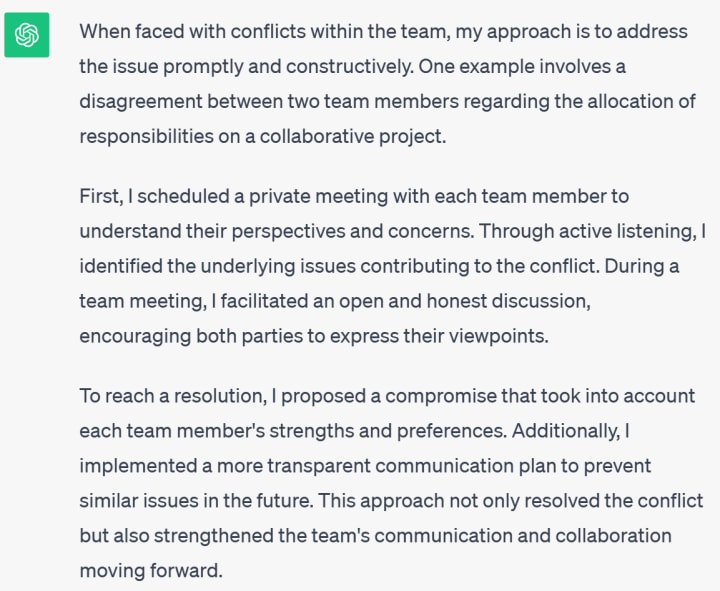 When faced with conflicts within the team, my approach is to address the issue promptly and constructively. One example involves a disagreement between two team members regarding the allocation of responsibilities on a collaborative project.

First, I scheduled a private meeting with each team member to understand their perspectives and concerns. Through active listening, I identified the underlying issues contributing to the conflict. During a team meeting, I facilitated an open and honest discussion, encouraging both parties to express their viewpoints.

To reach a resolution, I proposed a compromise that took into account each team member's strengths and preferences. Additionally, I implemented a more transparent communication plan to prevent similar issues in the future. This approach not only resolved the conflict but also strengthened the team's communication and collaboration moving forward.